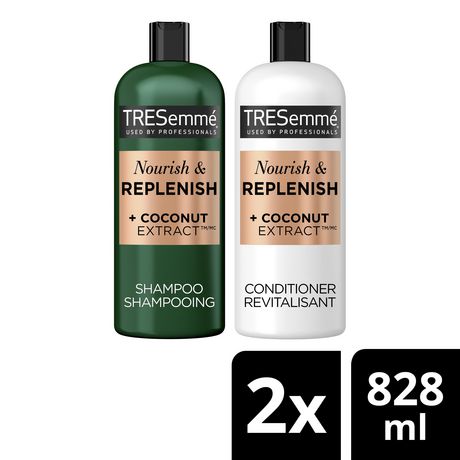 TRESemmé
USED BY PROFESSIONALS

Nourish &
REPLENISH

+ COCONUT
EXTRACT™/MC

SHAMPOO
SHAMPOOING

TRESemmé
USED BY PROFESSIONALS

Nourish &
REPLENISH

+ COCONUT
EXTRACT™/MC

CONDITIONER
REVITALISANT

2x

828
ml